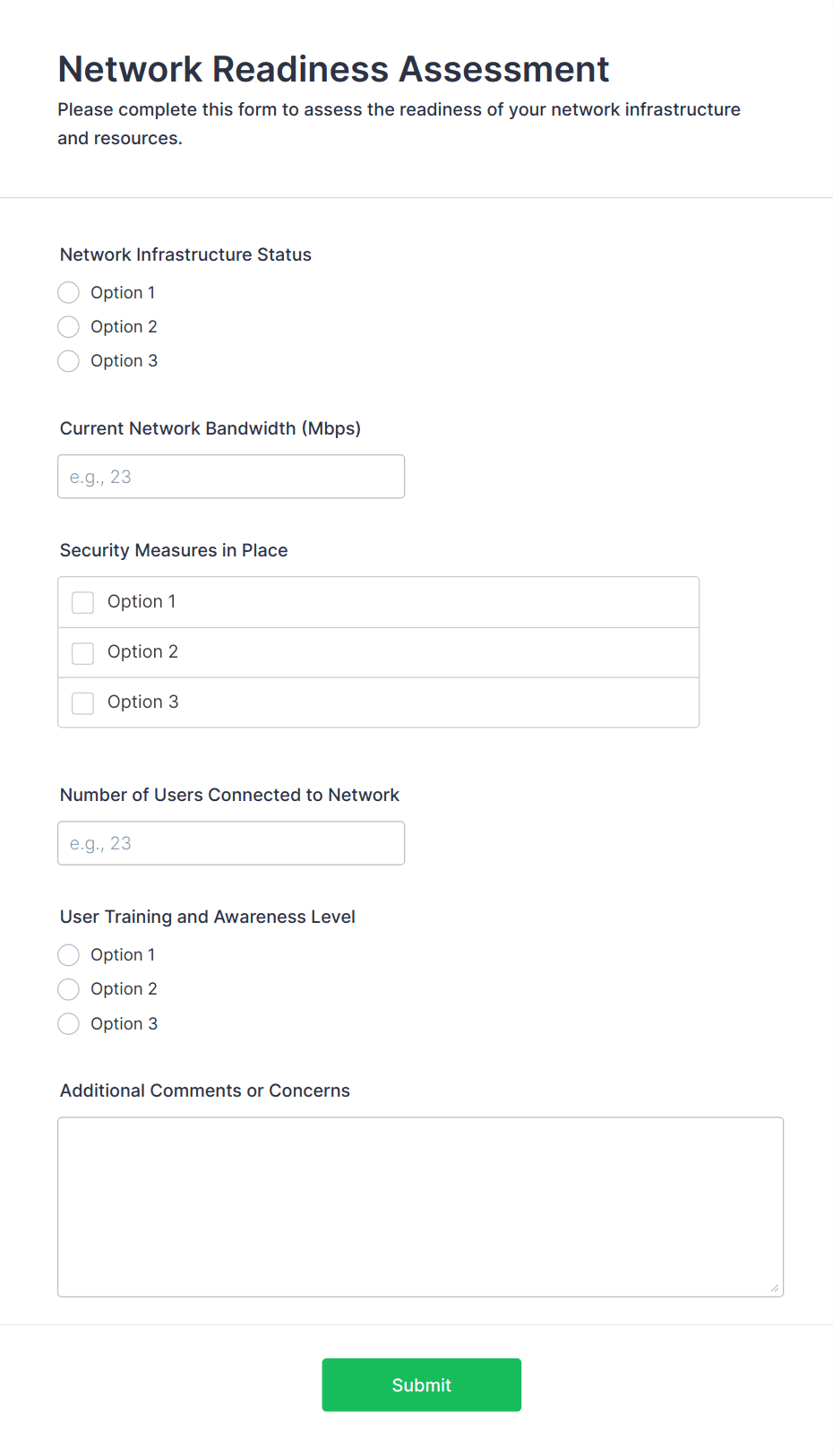 Network Readiness Assessment

Please complete this form to assess the readiness of your network infrastructure and resources.

Network Infrastructure Status

Option 1

Option 2

Option 3

Current Network Bandwidth (Mbps)

e.g., 23

Security Measures in Place

Option 1

Option 2

Option 3

Number of Users Connected to Network

e.g., 23

User Training and Awareness Level

Option 1

Option 2

Option 3

Additional Comments or Concerns

Submit